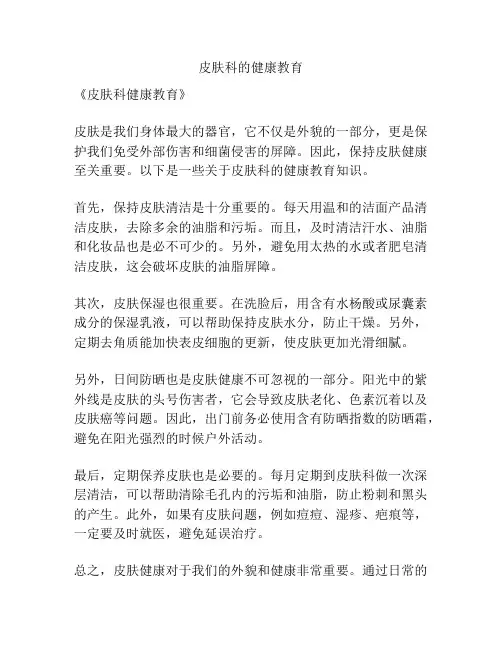 皮肤科的健康教育

《皮肤科健康教育》

皮肤是我们身体最大的器官，它不仅是外貌的一部分，更是保护我们免受外部伤害和细菌侵害的屏障。因此，保持皮肤健康至关重要。以下是一些关于皮肤科的健康教育知识。

首先，保持皮肤清洁是十分重要的。每天用温和的洁面产品清洁皮肤，去除多余的油脂和污垢。而且，及时清洁汗水、油脂和化妆品也是必不可少的。另外，避免用太热的水或者肥皂清洁皮肤，这会破坏皮肤的油脂屏障。

其次，皮肤保湿也很重要。在洗脸后，用含有水杨酸或尿囊素成分的保湿乳液，可以帮助保持皮肤水分，防止干燥。另外，定期去角质能加快表皮细胞的更新，使皮肤更加光滑细腻。

另外，日间防晒也是皮肤健康不可忽视的一部分。阳光中的紫外线是皮肤的头号伤害者，它会导致皮肤老化、色素沉着以及皮肤癌等问题。因此，出门前务必使用含有防晒指数的防晒霜，避免在阳光强烈的时候户外活动。

最后，定期保养皮肤也是必要的。每月定期到皮肤科做一次深层清洁，可以帮助清除毛孔内的污垢和油脂，防止粉刺和黑头的产生。此外，如果有皮肤问题，例如痘痘、湿疹、疤痕等，一定要及时就医，避免延误治疗。

总之，皮肤健康对于我们的外貌和健康非常重要。通过日常的